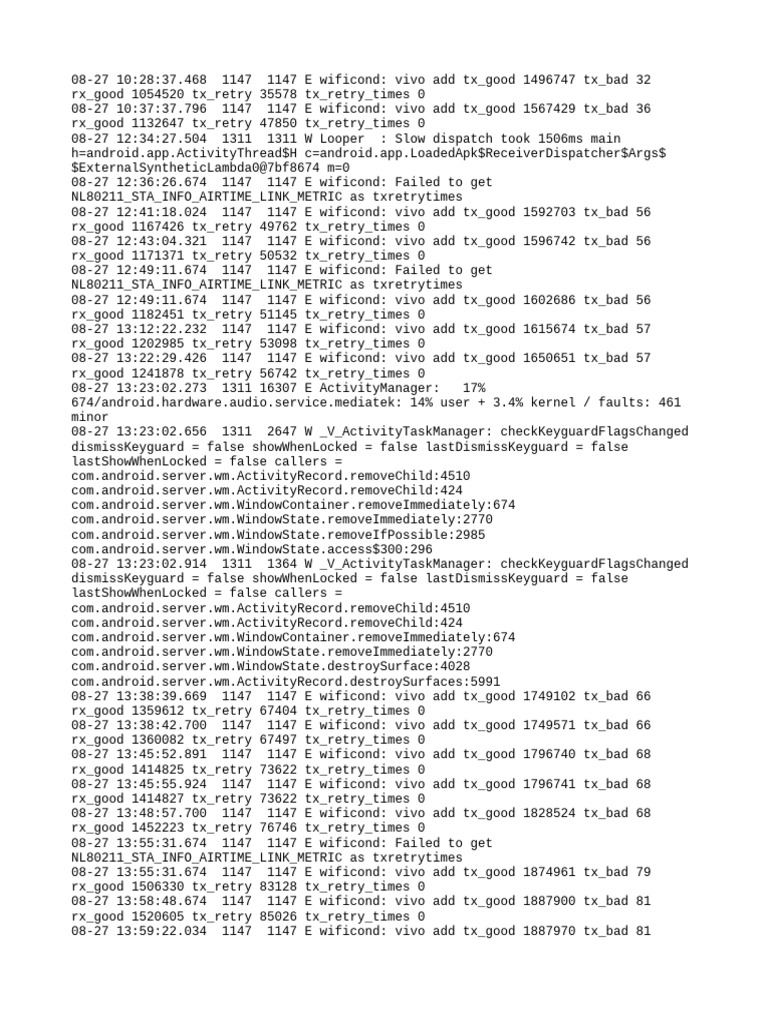 08-27 10:28:37.468  1147  1147 E wificond: vivo add tx_good 1496747 tx_bad 32 rx_good 1054520 tx_retry 35578 tx_retry_times 0
08-27 10:37:37.796  1147  1147 E wificond: vivo add tx_good 1567429 tx_bad 36 rx_good 1132647 tx_retry 47850 tx_retry_times 0
08-27 12:34:27.504  1311  1311 W Looper  : Slow dispatch took 1506ms main h=android.app.ActivityThread$H c=android.app.LoadedApk$ReceiverDispatcher$Args$ $ExternalSyntheticLambda0@7bf8674 m=0
08-27 12:36:26.674  1147  1147 E wificond: Failed to get NL80211_STA_INFO_AIRTIME_LINK_METRIC as txretrytimes
08-27 12:41:18.024  1147  1147 E wificond: vivo add tx_good 1592703 tx_bad 56 rx_good 1167426 tx_retry 49762 tx_retry_times 0
08-27 12:43:04.321  1147  1147 E wificond: vivo add tx_good 1596742 tx_bad 56 rx_good 1171371 tx_retry 50532 tx_retry_times 0
08-27 12:49:11.674  1147  1147 E wificond: Failed to get NL80211_STA_INFO_AIRTIME_LINK_METRIC as txretrytimes
08-27 12:49:11.674  1147  1147 E wificond: vivo add tx_good 1602686 tx_bad 56 rx_good 1182451 tx_retry 51145 tx_retry_times 0
08-27 13:12:22.232  1147  1147 E wificond: vivo add tx_good 1615674 tx_bad 57 rx_good 1202985 tx_retry 53098 tx_retry_times 0
08-27 13:22:29.426  1147  1147 E wificond: vivo add tx_good 1650651 tx_bad 57 rx_good 1241878 tx_retry 56742 tx_retry_times 0
08-27 13:23:02.273  1311 16307 E ActivityManager:   17% 674/android.hardware.audio.service.mediatek: 14% user + 3.4% kernel / faults: 461 minor
08-27 13:23:02.656  1311  2647 W _V_ActivityTaskManager: checkKeyguardFlagsChanged dismissKeyguard = false showWhenLocked = false lastDismissKeyguard = false lastShowWhenLocked = false callers =
com.android.server.wm.ActivityRecord.removeChild:4510
com.android.server.wm.ActivityRecord.removeChild:424
com.android.server.wm.WindowContainer.removeImmediately:674
com.android.server.wm.WindowState.removeImmediately:2770
com.android.server.wm.WindowState.removeIfPossible:2985
com.android.server.wm.WindowState.access$300:296
08-27 13:23:02.914  1311  1364 W _V_ActivityTaskManager: checkKeyguardFlagsChanged dismissKeyguard = false showWhenLocked = false lastDismissKeyguard = false lastShowWhenLocked = false callers =
com.android.server.wm.ActivityRecord.removeChild:4510
com.android.server.wm.ActivityRecord.removeChild:424
com.android.server.wm.WindowContainer.removeImmediately:674
com.android.server.wm.WindowState.removeImmediately:2770
com.android.server.wm.WindowState.destroySurface:4028
com.android.server.wm.ActivityRecord.destroySurfaces:5991
08-27 13:38:39.669  1147  1147 E wificond: vivo add tx_good 1749102 tx_bad 66 rx_good 1359612 tx_retry 67404 tx_retry_times 0
08-27 13:38:42.700  1147  1147 E wificond: vivo add tx_good 1749571 tx_bad 66 rx_good 1360082 tx_retry 67497 tx_retry_times 0
08-27 13:45:52.891  1147  1147 E wificond: vivo add tx_good 1796740 tx_bad 68 rx_good 1414825 tx_retry 73622 tx_retry_times 0
08-27 13:45:55.924  1147  1147 E wificond: vivo add tx_good 1796741 tx_bad 68 rx_good 1414827 tx_retry 73622 tx_retry_times 0
08-27 13:48:57.700  1147  1147 E wificond: vivo add tx_good 1828524 tx_bad 68 rx_good 1452223 tx_retry 76746 tx_retry_times 0
08-27 13:55:31.674  1147  1147 E wificond: Failed to get NL80211_STA_INFO_AIRTIME_LINK_METRIC as txretrytimes
08-27 13:55:31.674  1147  1147 E wificond: vivo add tx_good 1874961 tx_bad 79 rx_good 1506330 tx_retry 83128 tx_retry_times 0
08-27 13:58:48.674  1147  1147 E wificond: vivo add tx_good 1887900 tx_bad 81 rx_good 1520605 tx_retry 85026 tx_retry_times 0
08-27 13:59:22.034  1147  1147 E wificond: vivo add tx_good 1887970 tx_bad 81